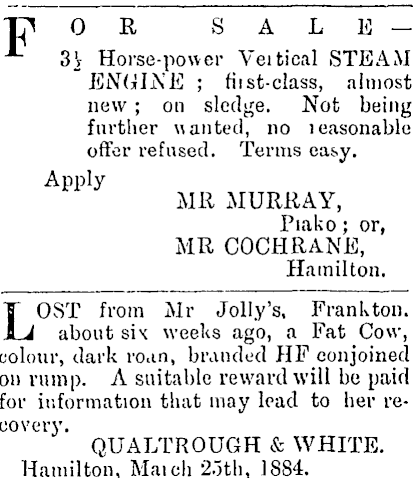 FOR SALE—
3½ Horse-power Vertical STEAM ENGINE ; first-class, almost new ; on sledge. Not being further wanted, no reasonable offer refused. Terms easy.

Apply
MR MURRAY,
Piako ; or,
MR COCHRANE,
Hamilton.

LOST from Mr Jolly's, Frankton. about six weeks ago, a Fat Cow, colour, dark roan, branded HF conjoined on rump. A suitable reward will be paid for information that may lead to her recovery.

QUALTROUGH & WHITE.
Hamilton, March 25th, 1884.